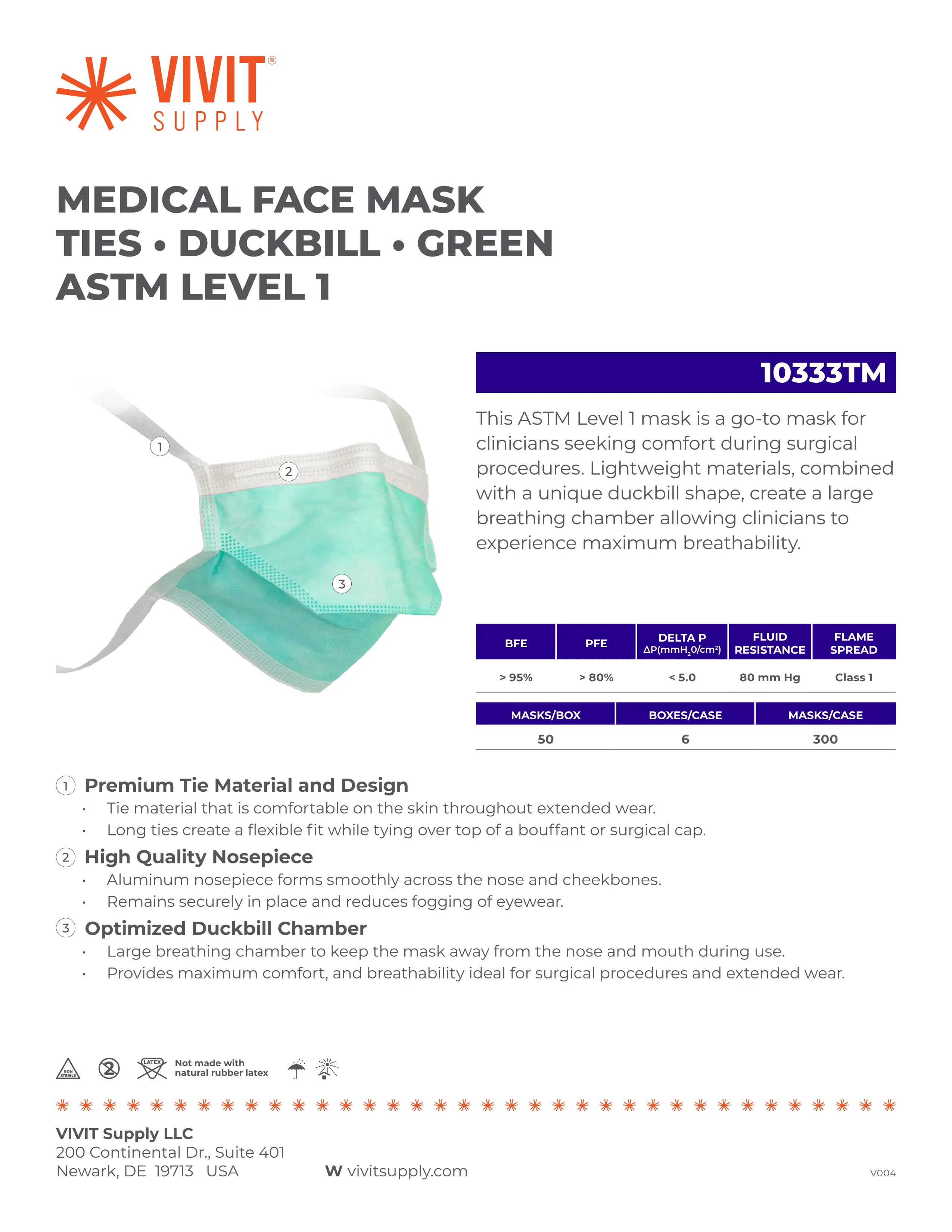 VIVIT® SUPPLY

MEDICAL FACE MASK
TIES • DUCKBILL • GREEN
ASTM LEVEL 1

1
2
3

10333TM

This ASTM Level 1 mask is a go-to mask for clinicians seeking comfort during surgical procedures. Lightweight materials, combined with a unique duckbill shape, create a large breathing chamber allowing clinicians to experience maximum breathability.

| BFE | PFE | DELTA P $\Delta P(mmH_20/cm^2)$ | FLUID RESISTANCE | FLAME SPREAD |
|---|---|---|---|---|
| > 95% | > 80% | < 5.0 | 80 mm Hg | Class 1 |

| MASKS/BOX | BOXES/CASE | MASKS/CASE |
|---|---|---|
| 50 | 6 | 300 |

1 Premium Tie Material and Design
• Tie material that is comfortable on the skin throughout extended wear.
• Long ties create a flexible fit while tying over top of a bouffant or surgical cap.

2 High Quality Nosepiece
• Aluminum nosepiece forms smoothly across the nose and cheekbones.
• Remains securely in place and reduces fogging of eyewear.

3 Optimized Duckbill Chamber
• Large breathing chamber to keep the mask away from the nose and mouth during use.
• Provides maximum comfort, and breathability ideal for surgical procedures and extended wear.

NON STERILE 2 LATEX Not made with natural rubber latex

VIVIT Supply LLC
200 Continental Dr., Suite 401
Newark, DE 19713 USA
W vivitsupply.com
V004